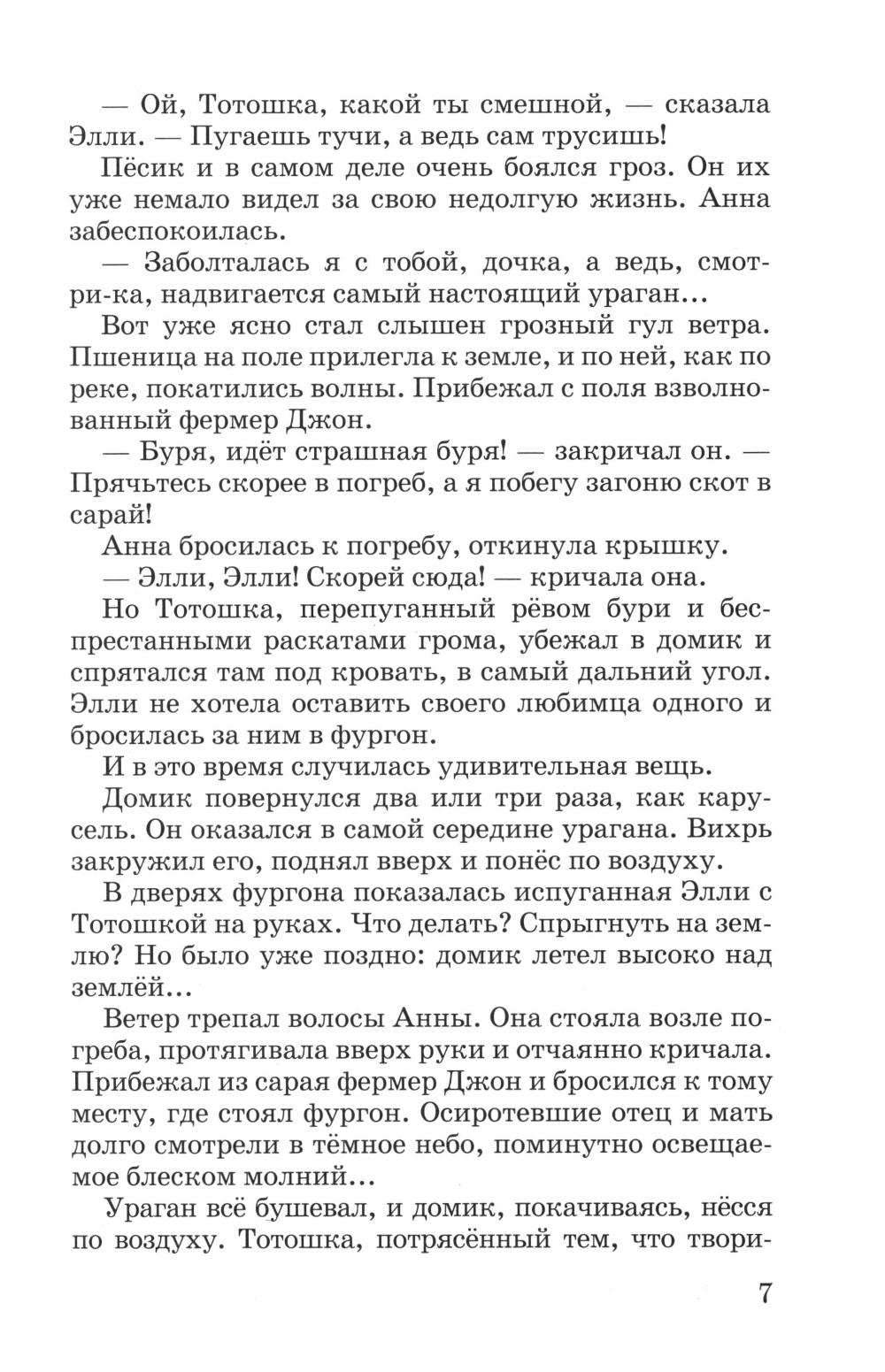 — Ой, Тотошка, какой ты смешной, — сказала Элли. — Пугаешь тучи, а ведь сам трусишь!

Пёсик и в самом деле очень боялся гроз. Он их уже немало видел за свою недолгую жизнь. Анна забеспокоилась.

— Заболталась я с тобой, дочка, а ведь, смотри-ка, надвигается самый настоящий ураган...

Вот уже ясно стал слышен грозный гул ветра. Пшеница на поле прилегла к земле, и по ней, как по реке, покатились волны. Прибежал с поля взволнованный фермер Джон.

— Буря, идёт страшная буря! — закричал он. — Прячьтесь скорее в погреб, а я побегу загоню скот в сарай!

Анна бросилась к погребу, откинула крышку.

— Элли, Элли! Скорей сюда! — кричала она.

Но Тотошка, перепуганный рёвом бури и беспрестанными раскатами грома, убежал в домик и спрятался там под кровать, в самый дальний угол. Элли не хотела оставить своего любимца одного и бросилась за ним в фургон.

И в это время случилась удивительная вещь.

Домик повернулся два или три раза, как карусель. Он оказался в самой середине урагана. Вихрь закружил его, поднял вверх и понёс по воздуху.

В дверях фургона показалась испуганная Элли с Тотошкой на руках. Что делать? Спрыгнуть на землю? Но было уже поздно: домик летел высоко над землёй...

Ветер трепал волосы Анны. Она стояла возле погреба, протягивала вверх руки и отчаянно кричала. Прибежал из сарая фермер Джон и бросился к тому месту, где стоял фургон. Осиротевшие отец и мать долго смотрели в тёмное небо, поминутно освещаемое блеском молний...

Ураган всё бушевал, и домик, покачиваясь, нёсся по воздуху. Тотошка, потрясённый тем, что твори-

7